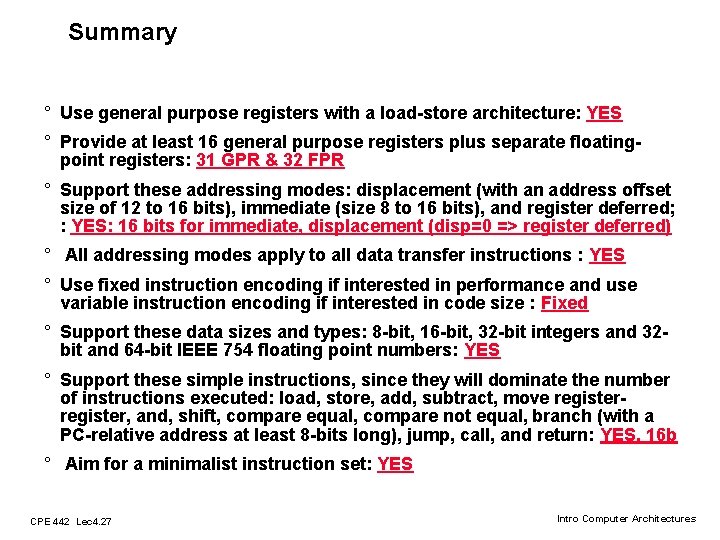 Summary

° Use general purpose registers with a load-store architecture: YES

° Provide at least 16 general purpose registers plus separate floating-point registers: 31 GPR & 32 FPR

° Support these addressing modes: displacement (with an address offset size of 12 to 16 bits), immediate (size 8 to 16 bits), and register deferred; : YES: 16 bits for immediate, displacement (disp=0 => register deferred)

° All addressing modes apply to all data transfer instructions : YES

° Use fixed instruction encoding if interested in performance and use variable instruction encoding if interested in code size : Fixed

° Support these data sizes and types: 8-bit, 16-bit, 32-bit integers and 32-bit and 64-bit IEEE 754 floating point numbers: YES

° Support these simple instructions, since they will dominate the number of instructions executed: load, store, add, subtract, move register-register, and, shift, compare equal, compare not equal, branch (with a PC-relative address at least 8-bits long), jump, call, and return: YES, 16b

° Aim for a minimalist instruction set: YES

CPE 442 Lec4.27

Intro Computer Architectures